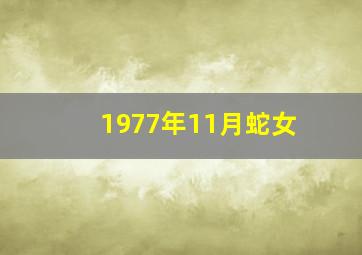 1977年11月蛇女